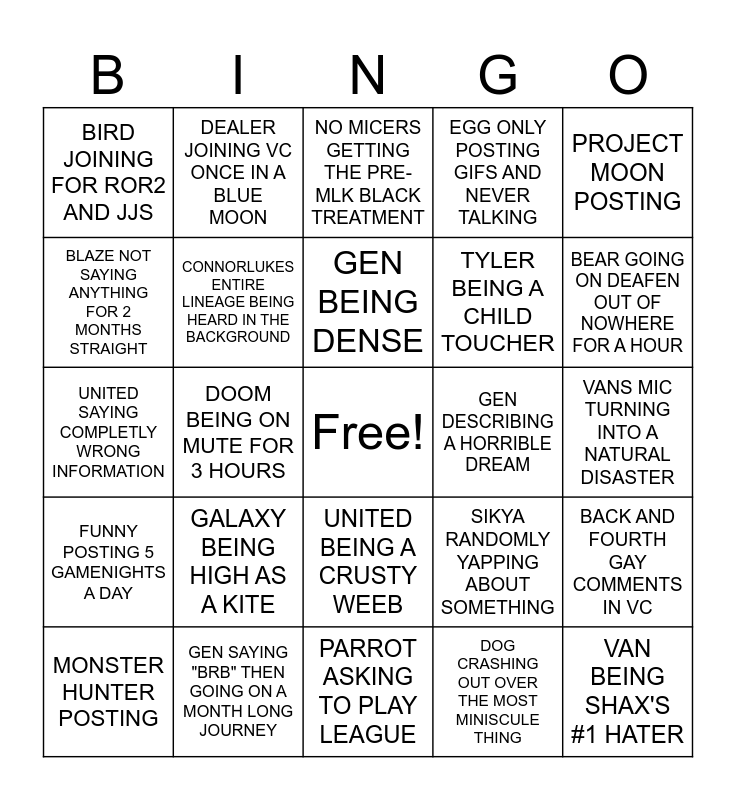 | B | I | N | G | O |
|---|---|---|---|---|
| BIRD JOINING FOR ROR2 AND JJS | DEALER JOINING VC ONCE IN A BLUE MOON | NO MICERS GETTING THE PRE-MLK BLACK TREATMENT | EGG ONLY POSTING GIFS AND NEVER TALKING | PROJECT MOON POSTING |
| BLAZE NOT SAYING ANYTHING FOR 2 MONTHS STRAIGHT | CONNORLUKES ENTIRE LINEAGE BEING HEARD IN THE BACKGROUND | GEN BEING DENSE | TYLER BEING A CHILD TOUCHER | BEAR GOING ON DEAFEN OUT OF NOWHERE FOR A HOUR |
| UNITED SAYING COMPLETLY WRONG INFORMATION | DOOM BEING ON MUTE FOR 3 HOURS | Free! | GEN DESCRIBING A HORRIBLE DREAM | VANS MIC TURNING INTO A NATURAL DISASTER |
| FUNNY POSTING 5 GAMENIGHTS A DAY | GALAXY BEING HIGH AS A KITE | UNITED BEING A CRUSTY WEEB | SIKYA RANDOMLY YAPPING ABOUT SOMETHING | BACK AND FOURTH GAY COMMENTS IN VC |
| MONSTER HUNTER POSTING | GEN SAYING "BRB" THEN GOING ON A MONTH LONG JOURNEY | PARROT ASKING TO PLAY LEAGUE | DOG CRASHING OUT OVER THE MOST MINISCULE THING | VAN BEING SHAX'S #1 HATER |